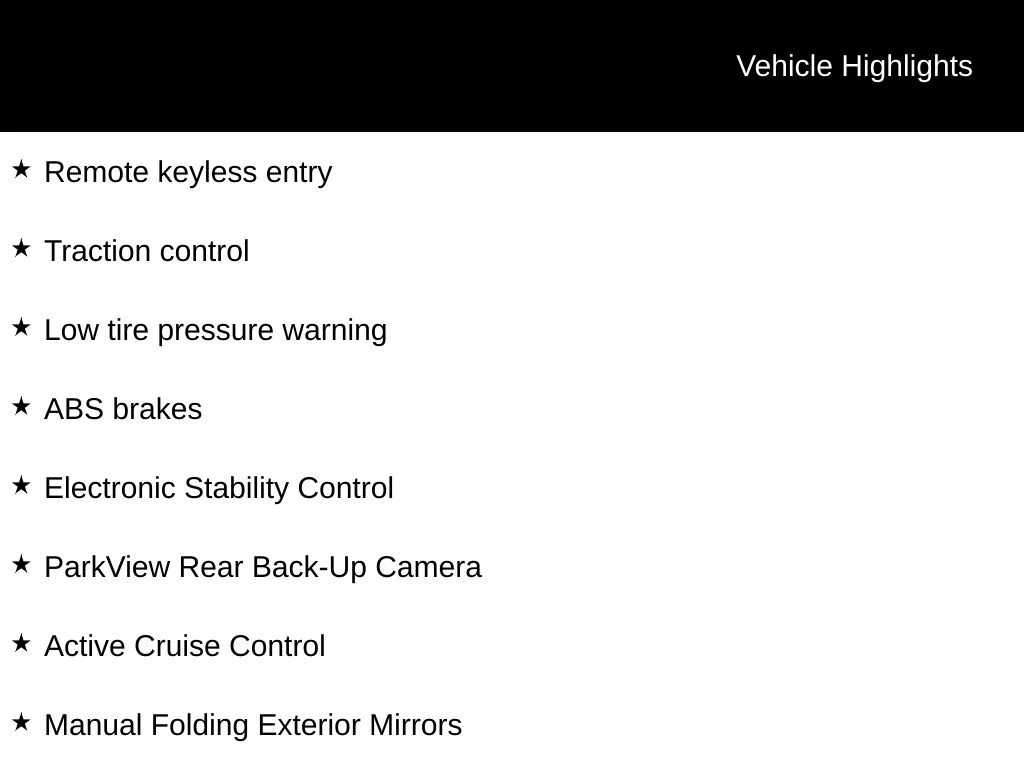 Vehicle Highlights

★ Remote keyless entry

★ Traction control

★ Low tire pressure warning

★ ABS brakes

★ Electronic Stability Control

★ ParkView Rear Back-Up Camera

★ Active Cruise Control

★ Manual Folding Exterior Mirrors